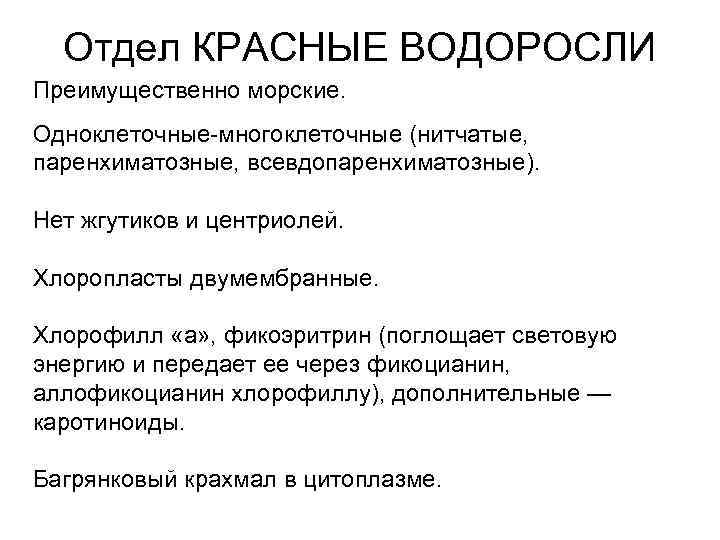 Отдел КРАСНЫЕ ВОДОРОСЛИ

Преимущественно морские.

Одноклеточные-многоклеточные (нитчатые, паренхиматозные, всевдопаренхиматозные).

Нет жгутиков и центриолей.

Хлоропласты двумембранные.

Хлорофилл «а», фикоэритрин (поглощает световую энергию и передает ее через фикоцианин, аллофикоцианин хлорофиллу), дополнительные — каротиноиды.

Багрянковый крахмал в цитоплазме.